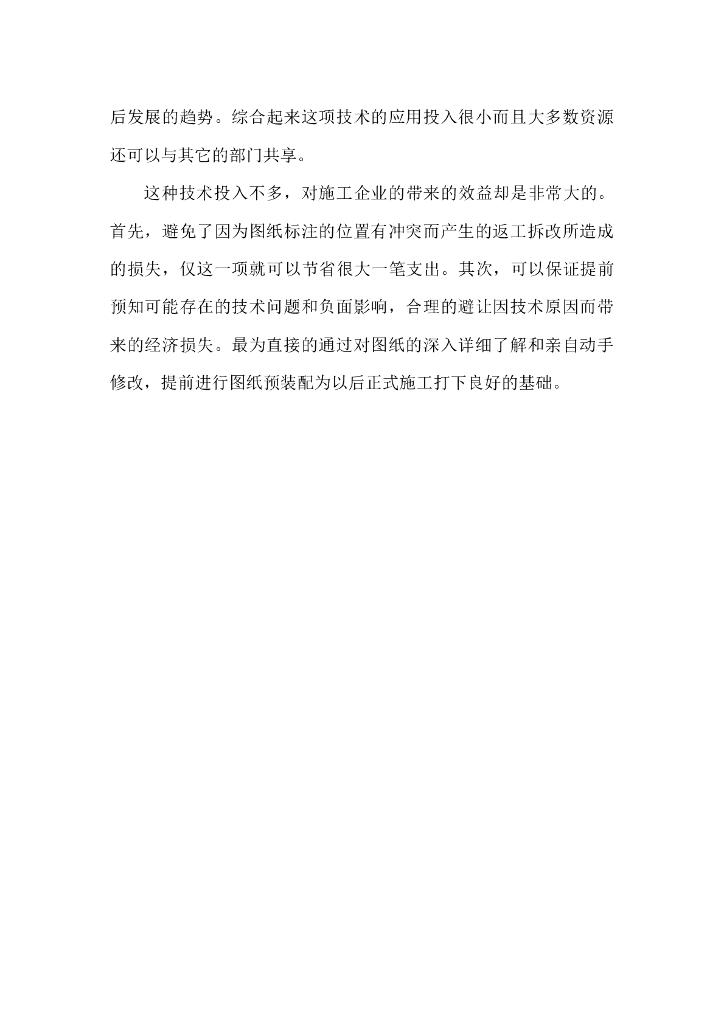 后发展的趋势。综合起来这项技术的应用投入很小而且大多数资源还可以与其它的部门共享。

这种技术投入不多，对施工企业的带来的效益却是非常大的。首先，避免了因为图纸标注的位置有冲突而产生的返工拆改所造成的损失，仅这一项就可以节省很大一笔支出。其次，可以保证提前预知可能存在的技术问题和负面影响，合理的避让因技术原因而带来的经济损失。最为直接的通过对图纸的深入详细了解和亲自动手修改，提前进行图纸预装配为以后正式施工打下良好的基础。